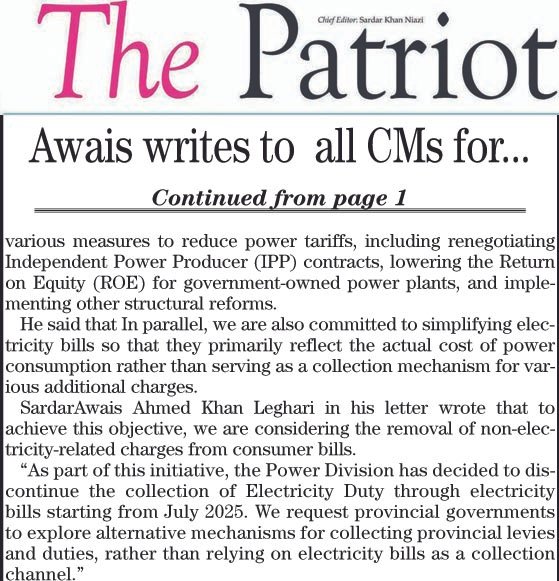 The Patriot

Chief Editor: Sardar Khan Niazi

Awais writes to all CMs for...

Continued from page 1

various measures to reduce power tariffs, including renegotiating Independent Power Producer (IPP) contracts, lowering the Return on Equity (ROE) for government-owned power plants, and implementing other structural reforms.

He said that In parallel, we are also committed to simplifying electricity bills so that they primarily reflect the actual cost of power consumption rather than serving as a collection mechanism for various additional charges.

SardarAwais Ahmed Khan Leghari in his letter wrote that to achieve this objective, we are considering the removal of non-electricity-related charges from consumer bills.

“As part of this initiative, the Power Division has decided to discontinue the collection of Electricity Duty through electricity bills starting from July 2025. We request provincial governments to explore alternative mechanisms for collecting provincial levies and duties, rather than relying on electricity bills as a collection channel.”